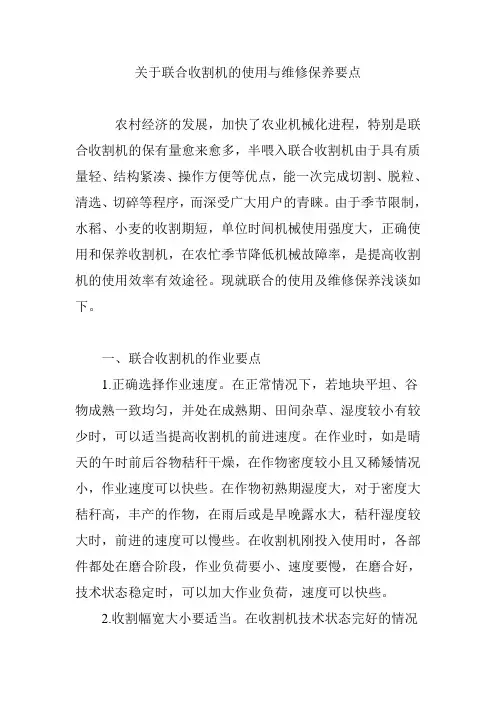 关于联合收割机的使用与维修保养要点

农村经济的发展，加快了农业机械化进程，特别是联合收割机的保有量愈来愈多，半喂入联合收割机由于具有质量轻、结构紧凑、操作方便等优点，能一次完成切割、脱粒、清选、切碎等程序，而深受广大用户的青睐。由于季节限制，水稻、小麦的收割期短，单位时间机械使用强度大，正确使用和保养收割机，在农忙季节降低机械故障率，是提高收割机的使用效率有效途径。现就联合的使用及维修保养浅谈如下。

一、联合收割机的作业要点

1.正确选择作业速度。在正常情况下，若地块平坦、谷物成熟一致均匀，并处在成熟期、田间杂草、湿度较小有较少时，可以适当提高收割机的前进速度。在作业时，如是晴天的午时前后谷物秸秆干燥，在作物密度较小且又稀矮情况小，作业速度可以快些。在作物初熟期湿度大，对于密度大秸秆高，丰产的作物，在雨后或是早晚露水大，秸秆湿度较大时，前进的速度可以慢些。在收割机刚投入使用时，各部件都处在磨合阶段，作业负荷要小、速度要慢，在磨合好，技术状态稳定时，可以加大作业负荷，速度可以快些。

2.收割幅宽大小要适当。在收割机技术状态完好的情况